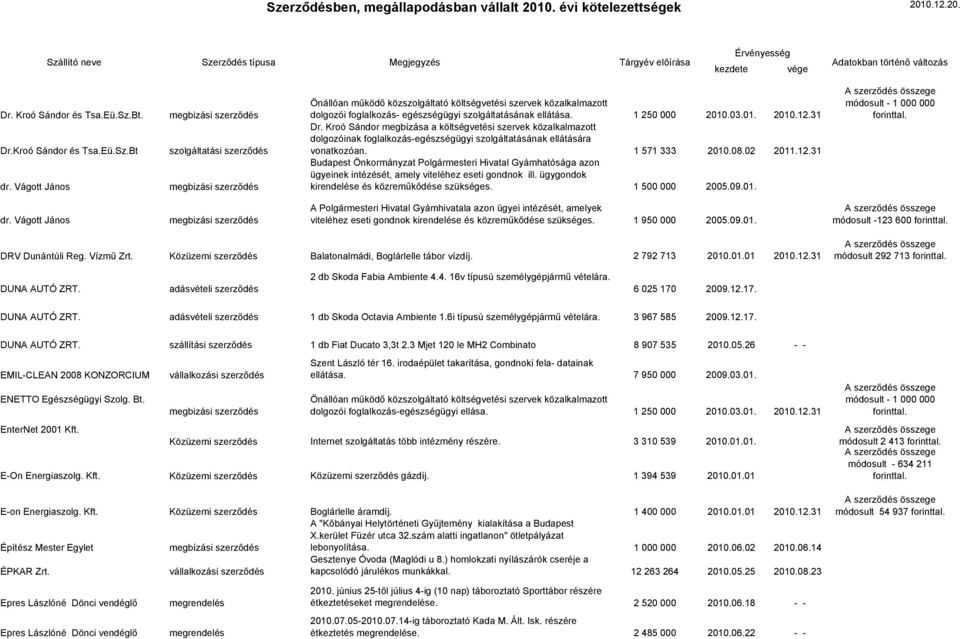 Szerződésben, megállapodásban vállalt 2010. évi kötelezettségek

2010.12.20.

| Szállító neve | Szerződés típusa | Megjegyzés | Tárgyév előírása | Érvényesség kezdete | Érvényesség vége | Adatokban történő változás |
|---|---|---|---|---|---|---|
| Dr. Kroó Sándor és Tsa.Eü.Sz.Bt. | megbízási szerződés | Önállóan működő közszolgáltató költségvetési szervek közalkalmazott dolgozói foglalkozás- egészségügyi szolgáltatásának ellátása. | 1 250 000 | 2010.03.01. | 2010.12.31 | A szerződés összege módosult - 1 000 000 forinttal. |
| Dr.Kroó Sándor és Tsa.Eü.Sz.Bt | szolgáltatási szerződés | Dr. Kroó Sándor megbízása a költségvetési szervek közalkalmazott dolgozóinak foglalkozás-egészségügyi szolgáltatásának ellátására vonatkozóan. | 1 571 333 | 2010.08.02 | 2011.12.31 | |
| dr. Vágott János | megbízási szerződés | Budapest Önkormányzat Polgármesteri Hivatal Gyámhatósága azon ügyeinek intézését, amely viteléhez eseti gondnok ill. ügygondok kirendelése és közreműködése szükséges. | 1 500 000 | 2005.09.01. | | |
| dr. Vágott János | megbízási szerződés | A Polgármesteri Hivatal Gyámhivatala azon ügyei intézését, amelyek viteléhez eseti gondnok kirendelése és közreműködése szükséges. | 1 950 000 | 2005.09.01. | | A szerződés összege módosult -123 600 forinttal. |
| DRV Dunántúli Reg. Vízmű Zrt. | Közüzemi szerződés | Balatonalmádi, Boglárlelle tábor vízdíj. | 2 792 713 | 2010.01.01 | 2010.12.31 | A szerződés összege módosult 292 713 forinttal. |
| DUNA AUTÓ ZRT. | adásvételi szerződés | 2 db Skoda Fabia Ambiente 4.4. 16v típusú személygépjármű vételára. | 6 025 170 | 2009.12.17. | | |
| DUNA AUTÓ ZRT. | adásvételi szerződés | 1 db Skoda Octavia Ambiente 1.6i típusú személygépjármű vételára. | 3 967 585 | 2009.12.17. | | |
| DUNA AUTÓ ZRT. | szállítási szerződés | 1 db Fiat Ducato 3,3t 2.3 Mjet 120 le MH2 Combinato | 8 907 535 | 2010.05.26 | - - | |
| EMIL-CLEAN 2008 KONZORCIUM | vállalkozási szerződés | Szent László tér 16. irodaépület takarítása, gondnoki fela- datainak ellátása. | 7 950 000 | 2009.03.01. | | |
| ENETTO Egészségügyi Szolg. Bt. | megbízási szerződés | Önállóan működő közszolgáltató költségvetési szervek közalkalmazott dolgozói foglalkozás-egészségügyi ellása. | 1 250 000 | 2010.03.01. | 2010.12.31 | A szerződés összege módosult - 1 000 000 forinttal. |
| EnterNet 2001 Kft. | Közüzemi szerződés | Internet szolgáltatás több intézmény részére. | 3 310 539 | 2010.01.01. | | A szerződés összege módosult 2 413 forinttal. |
| E-On Energiaszolg. Kft. | Közüzemi szerződés | Közüzemi szerződés gázdíj. | 1 394 539 | 2010.01.01 | | A szerződés összege módosult - 634 211 forinttal. |
| E-on Energiaszolg. Kft. | Közüzemi szerződés | Boglárlelle áramdíj. | 1 400 000 | 2010.01.01 | 2010.12.31 | A szerződés összege módosult 54 937 forinttal. |
| Építész Mester Egylet | megbízási szerződés | A "Kőbányai Helytörténeti Gyűjtemény kialakítása a Budapest X.kerület Füzér utca 32.szám alatti ingatlanon" ötletpályázat lebonyolítása. | 1 000 000 | 2010.06.02 | 2010.06.14 | |
| ÉPKAR Zrt. | vállalkozási szerződés | Gesztenye Óvoda (Maglódi u 8.) homlokzati nyílászárók cseréje a kapcsolódó járulékos munkákkal. | 12 263 264 | 2010.05.25 | 2010.08.23 | |
| Epres Lászlóné Dönci vendéglő | megrendelés | 2010. június 25-től július 4-ig (10 nap) táboroztató Sporttábor részére étkeztetéseket megrendelése. | 2 520 000 | 2010.06.18 | - - | |
| Epres Lászlóné Dönci vendéglő | megrendelés | 2010.07.05-2010.07.14-ig táboroztató Kada M. Ált. Isk. részére étkeztetés megrendelése. | 2 485 000 | 2010.06.22 | - - | |